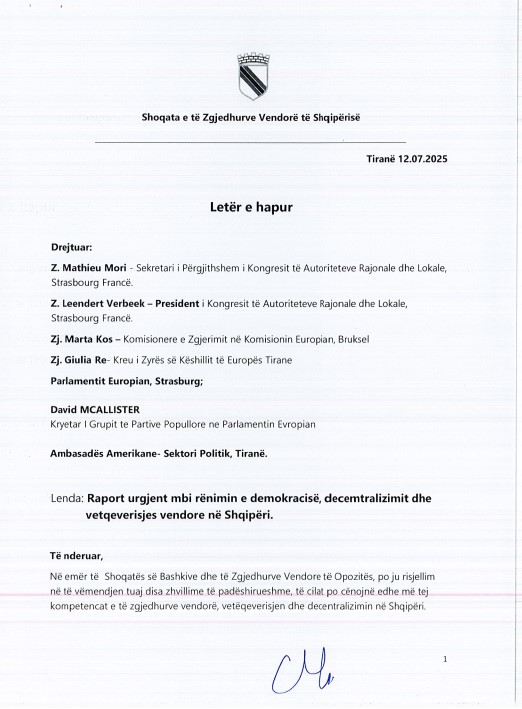 Shoqata e të Zgjedhurve Vendorë të Shqipërisë

Tiranë 12.07.2025

Letër e hapur

Drejtuar:

Z. Mathieu Mori - Sekretari i Përgjithshem i Kongresit të Autoriteteve Rajonale dhe Lokale, Strasbourg Francë.

Z. Leendert Verbeek – President i Kongresit të Autoriteteve Rajonale dhe Lokale, Strasbourg Francë.

Zj. Marta Kos – Komisionere e Zgjerimit në Komisionin Europian, Bruksel

Zj. Giulia Re- Kreu i Zyrës së Këshillit të Europës Tirane

Parlamentit Europian, Strasburg;

David MCALLISTER
Kryetar I Grupit te Partive Popullore ne Parlamentin Evropian

Ambasadës Amerikane- Sektori Politik, Tiranë.

Lenda: Raport urgjent mbi rënimin e demokracisë, decemtralizimit dhe vetqeverisjes vendore në Shqipëri.

Të nderuar,

Në emër të Shoqatës së Bashkive dhe të Zgjedhurve Vendore të Opozitës, po ju risjellim në të vëmendjen tuaj disa zhvillime të padëshirueshme, të cilat po cënojnë edhe më tej kompetencat e të zgjedhurve vendorë, vetëqeverisjen dhe decentralizimin në Shqipëri.

1